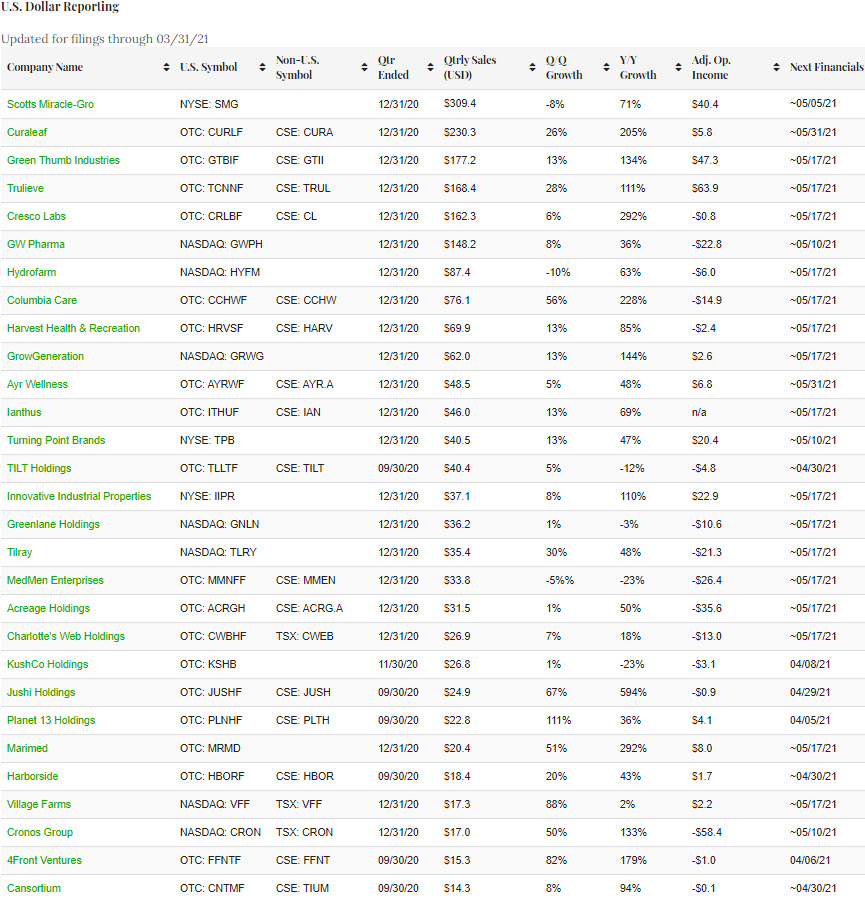 U.S. Dollar Reporting

Updated for filings through 03/31/21

| Company Name | U.S. Symbol | Non-U.S. Symbol | Qtr Ended | Qtrly Sales (USD) | Q/Q Growth | Y/Y Growth | Adj. Op. Income | Next Financials |
|---|---|---|---|---|---|---|---|---|
| Scotts Miracle-Gro | NYSE: SMG | | 12/31/20 | $309.4 | -8% | 71% | $40.4 | ~05/05/21 |
| Curaleaf | OTC: CURLF | CSE: CURA | 12/31/20 | $230.3 | 26% | 205% | $5.8 | ~05/31/21 |
| Green Thumb Industries | OTC: GTBIF | CSE: GTII | 12/31/20 | $177.2 | 13% | 134% | $47.3 | ~05/17/21 |
| Trulieve | OTC: TCNNF | CSE: TRUL | 12/31/20 | $168.4 | 28% | 111% | $63.9 | ~05/17/21 |
| Cresco Labs | OTC: CRLBF | CSE: CL | 12/31/20 | $162.3 | 6% | 292% | -$0.8 | ~05/17/21 |
| GW Pharma | NASDAQ: GWPH | | 12/31/20 | $148.2 | 8% | 36% | -$22.8 | ~05/10/21 |
| Hydrofarm | NASDAQ: HYFM | | 12/31/20 | $87.4 | -10% | 63% | -$6.0 | ~05/17/21 |
| Columbia Care | OTC: CCHWF | CSE: CCHW | 12/31/20 | $76.1 | 56% | 228% | -$14.9 | ~05/17/21 |
| Harvest Health & Recreation | OTC: HRVSF | CSE: HARV | 12/31/20 | $69.9 | 13% | 85% | -$2.4 | ~05/17/21 |
| GrowGeneration | NASDAQ: GRWG | | 12/31/20 | $62.0 | 13% | 144% | $2.6 | ~05/17/21 |
| Ayr Wellness | OTC: AYRWF | CSE: AYR.A | 12/31/20 | $48.5 | 5% | 48% | $6.8 | ~05/31/21 |
| Ianthus | OTC: ITHUF | CSE: IAN | 12/31/20 | $46.0 | 13% | 69% | n/a | ~05/17/21 |
| Turning Point Brands | NYSE: TPB | | 12/31/20 | $40.5 | 13% | 47% | $20.4 | ~05/10/21 |
| TILT Holdings | OTC: TLLTF | CSE: TILT | 09/30/20 | $40.4 | 5% | -12% | -$4.8 | ~04/30/21 |
| Innovative Industrial Properties | NYSE: IIPR | | 12/31/20 | $37.1 | 8% | 110% | $22.9 | ~05/17/21 |
| Greenlane Holdings | NASDAQ: GNLN | | 12/31/20 | $36.2 | 1% | -3% | -$10.6 | ~05/17/21 |
| Tilray | NASDAQ: TLRY | | 12/31/20 | $35.4 | 30% | 48% | -$21.3 | ~05/17/21 |
| MedMen Enterprises | OTC: MMNFF | CSE: MMEN | 12/31/20 | $33.8 | -5%% | -23% | -$26.4 | ~05/17/21 |
| Acreage Holdings | OTC: ACRGH | CSE: ACRG.A | 12/31/20 | $31.5 | 1% | 50% | -$35.6 | ~05/17/21 |
| Charlotte's Web Holdings | OTC: CWBHF | TSX: CWEB | 12/31/20 | $26.9 | 7% | 18% | -$13.0 | ~05/17/21 |
| KushCo Holdings | OTC: KSHB | | 11/30/20 | $26.8 | 1% | -23% | -$3.1 | 04/08/21 |
| Jushi Holdings | OTC: JUSHF | CSE: JUSH | 09/30/20 | $24.9 | 67% | 594% | -$0.9 | 04/29/21 |
| Planet 13 Holdings | OTC: PLNHF | CSE: PLTH | 09/30/20 | $22.8 | 111% | 36% | $4.1 | 04/05/21 |
| Marimed | OTC: MRMD | | 12/31/20 | $20.4 | 51% | 292% | $8.0 | ~05/17/21 |
| Harborside | OTC: HBORF | CSE: HBOR | 09/30/20 | $18.4 | 20% | 43% | $1.7 | ~04/30/21 |
| Village Farms | NASDAQ: VFF | TSX: VFF | 12/31/20 | $17.3 | 88% | 2% | $2.2 | ~05/17/21 |
| Cronos Group | NASDAQ: CRON | TSX: CRON | 12/31/20 | $17.0 | 50% | 133% | -$58.4 | ~05/10/21 |
| 4Front Ventures | OTC: FFNTF | CSE: FFNT | 09/30/20 | $15.3 | 82% | 179% | -$1.0 | 04/06/21 |
| Cansortium | OTC: CNTMF | CSE: TIUM | 09/30/20 | $14.3 | 8% | 94% | -$0.1 | ~04/30/21 |